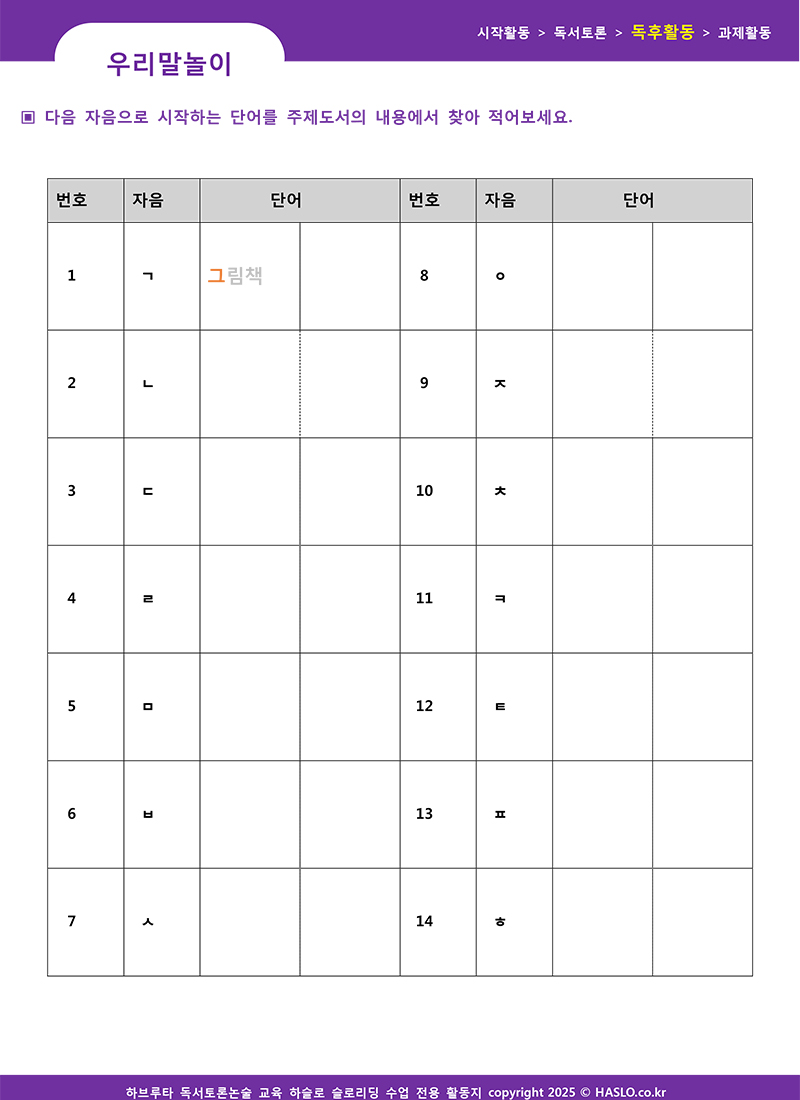 우리말놀이

시작활동 > 독서토론 > 독후활동 > 과제활동

▣ 다음 자음으로 시작하는 단어를 주제도서의 내용에서 찾아 적어보세요.

| 번호 | 자음 | 단어 | | 번호 | 자음 | 단어 | |
|---|---|---|---|---|---|---|---|
| 1 | ㄱ | 그림책 | | 8 | ㅇ | | |
| 2 | ㄴ | | | 9 | ㅈ | | |
| 3 | ㄷ | | | 10 | ㅊ | | |
| 4 | ㄹ | | | 11 | ㅋ | | |
| 5 | ㅁ | | | 12 | ㅌ | | |
| 6 | ㅂ | | | 13 | ㅍ | | |
| 7 | ㅅ | | | 14 | ㅎ | | |

하브루타 독서토론논술 교육 하슬로 슬로리딩 수업 전용 활동지 copyright 2025 © HASLO.co.kr